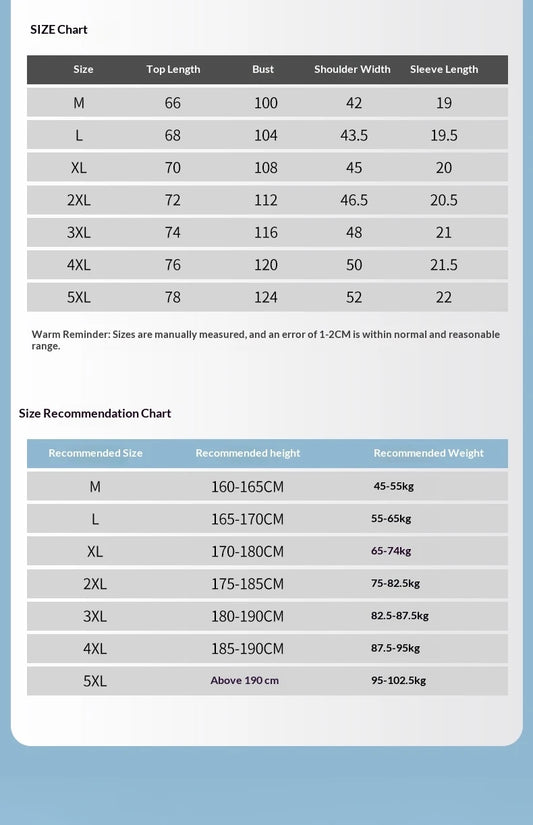 SIZE Chart

| Size | Top Length | Bust | Shoulder Width | Sleeve Length |
|---|---|---|---|---|
| M | 66 | 100 | 42 | 19 |
| L | 68 | 104 | 43.5 | 19.5 |
| XL | 70 | 108 | 45 | 20 |
| 2XL | 72 | 112 | 46.5 | 20.5 |
| 3XL | 74 | 116 | 48 | 21 |
| 4XL | 76 | 120 | 50 | 21.5 |
| 5XL | 78 | 124 | 52 | 22 |

Warm Reminder: Sizes are manually measured, and an error of 1-2CM is within normal and reasonable range.

Size Recommendation Chart

| Recommended Size | Recommended height | Recommended Weight |
|---|---|---|
| M | 160-165CM | 45-55kg |
| L | 165-170CM | 55-65kg |
| XL | 170-180CM | 65-74kg |
| 2XL | 175-185CM | 75-82.5kg |
| 3XL | 180-190CM | 82.5-87.5kg |
| 4XL | 185-190CM | 87.5-95kg |
| 5XL | Above 190 cm | 95-102.5kg |